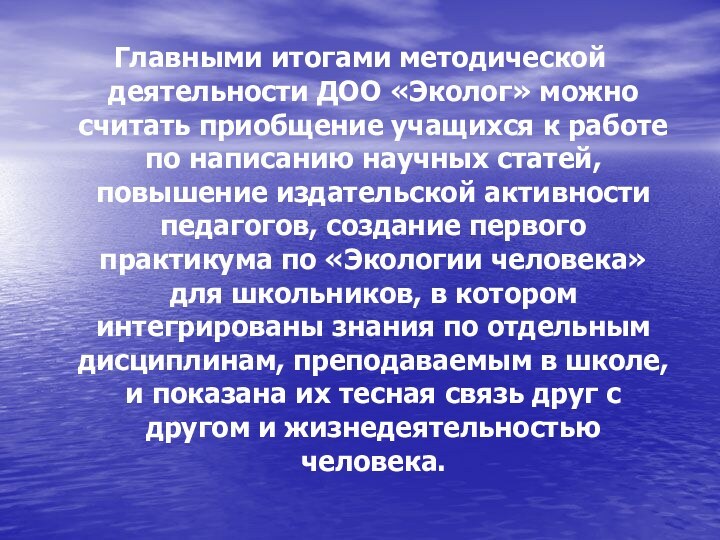 Главными итогами методической деятельности ДОО «Эколог» можно считать приобщение учащихся к работе по написанию научных статей, повышение издательской активности педагогов, создание первого практикума по «Экологии человека» для школьников, в котором интегрированы знания по отдельным дисциплинам, преподаваемым в школе, и показана их тесная связь друг с другом и жизнедеятельностью человека.